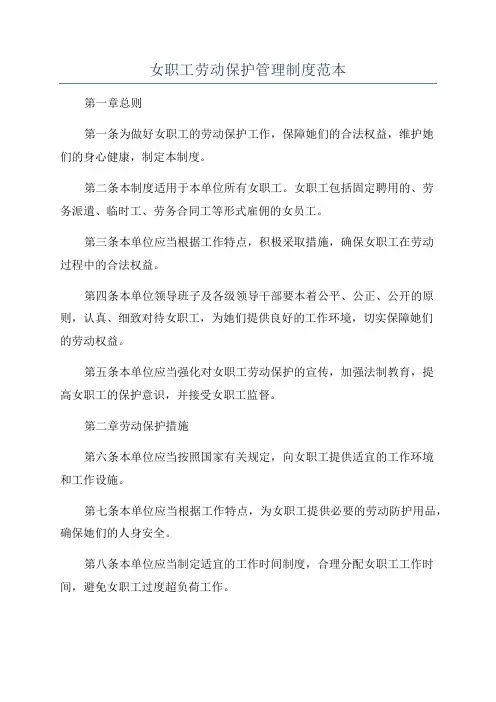 女职工劳动保护管理制度范本

第一章总则

第一条为做好女职工的劳动保护工作，保障她们的合法权益，维护她们的身心健康，制定本制度。

第二条本制度适用于本单位所有女职工。女职工包括固定聘用的、劳务派遣、临时工、劳务合同工等形式雇佣的女员工。

第三条本单位应当根据工作特点，积极采取措施，确保女职工在劳动过程中的合法权益。

第四条本单位领导班子及各级领导干部要本着公平、公正、公开的原则，认真、细致对待女职工，为她们提供良好的工作环境，切实保障她们的劳动权益。

第五条本单位应当强化对女职工劳动保护的宣传，加强法制教育，提高女职工的保护意识，并接受女职工监督。

第二章劳动保护措施

第六条本单位应当按照国家有关规定，向女职工提供适宜的工作环境和工作设施。

第七条本单位应当根据工作特点，为女职工提供必要的劳动防护用品，确保她们的人身安全。

第八条本单位应当制定适宜的工作时间制度，合理分配女职工工作时间，避免女职工过度超负荷工作。